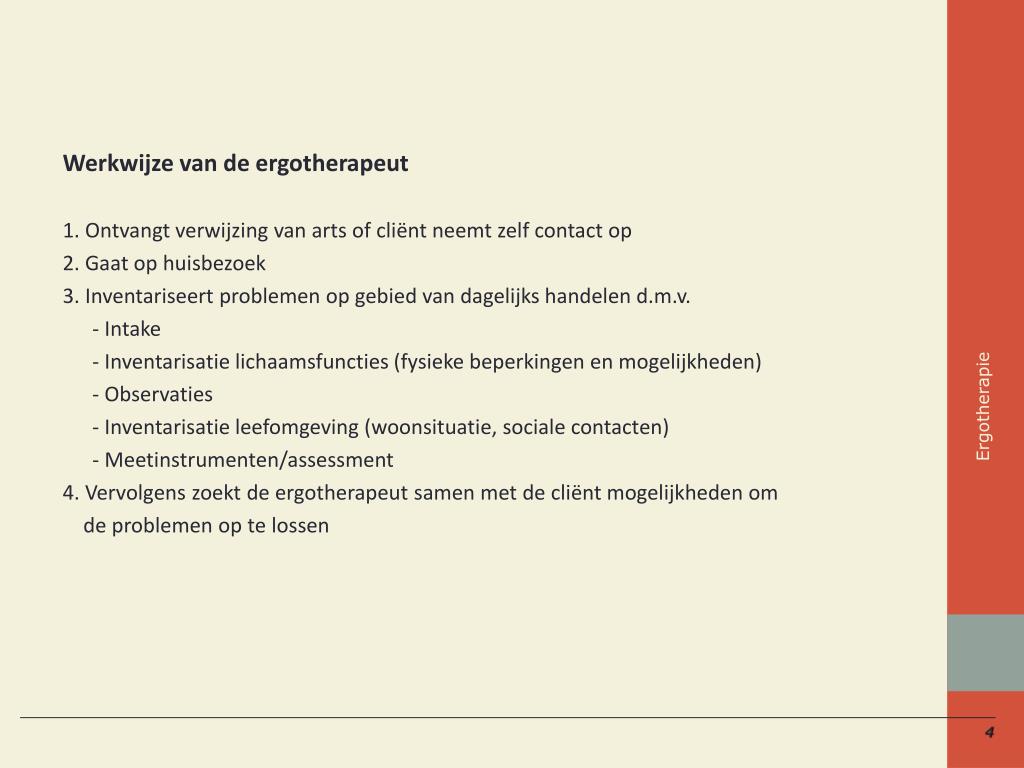 Werkwijze van de ergotherapeut

1. Ontvangt verwijzing van arts of cliënt neemt zelf contact op
2. Gaat op huisbezoek
3. Inventariseert problemen op gebied van dagelijks handelen d.m.v.
- Intake
- Inventarisatie lichaamsfuncties (fysieke beperkingen en mogelijkheden)
- Observaties
- Inventarisatie leefomgeving (woonsituatie, sociale contacten)
- Meetinstrumenten/assessment
4. Vervolgens zoekt de ergotherapeut samen met de cliënt mogelijkheden om de problemen op te lossen

Ergotherapie

4